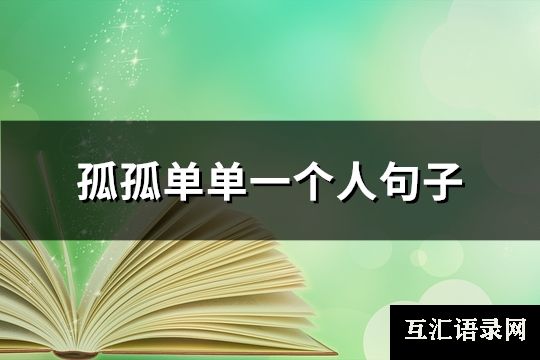 孤孤单单一个人句子

互汇语录网